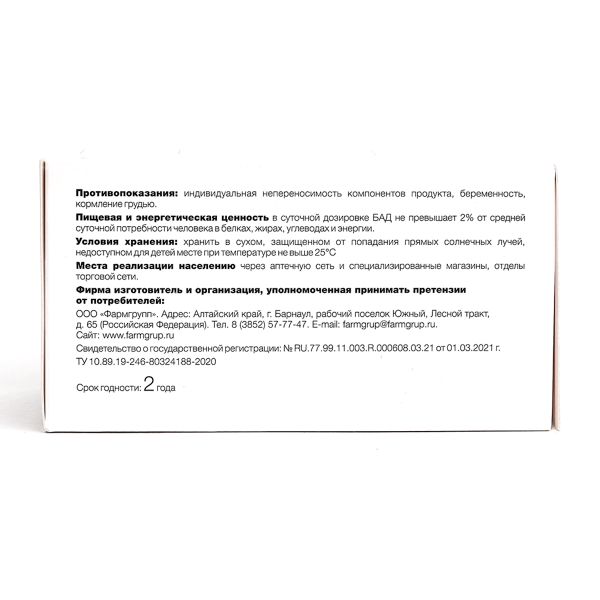 Противопоказания: индивидуальная непереносимость компонентов продукта, беременность, кормление грудью.

Пищевая и энергетическая ценность в суточной дозировке БАД не превышает 2% от средней суточной потребности человека в белках, жирах, углеводах и энергии.

Условия хранения: хранить в сухом, защищенном от попадания прямых солнечных лучей, недоступном для детей месте при температуре не выше 25°C

Места реализации населению через аптечную сеть и специализированные магазины, отделы торговой сети.

Фирма изготовитель и организация, уполномоченная принимать претензии от потребителей:

ООО «Фармгрупп». Адрес: Алтайский край, г. Барнаул, рабочий поселок Южный, Лесной тракт, д. 65 (Российская Федерация). Тел. 8 (3852) 57-77-47. E-mail: farmgrup@farmgrup.ru.
Сайт: www.farmgrup.ru

Свидетельство о государственной регистрации: № RU.77.99.11.003.R.000608.03.21 от 01.03.2021 г.
ТУ 10.89.19-246-80324188-2020

Срок годности: 2 года